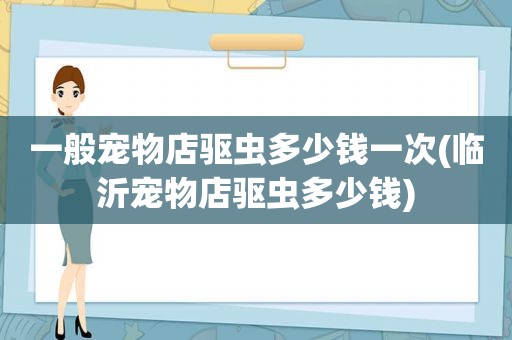 一般宠物店驱虫多少钱一次(临沂宠物店驱虫多少钱)